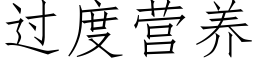 过度营养